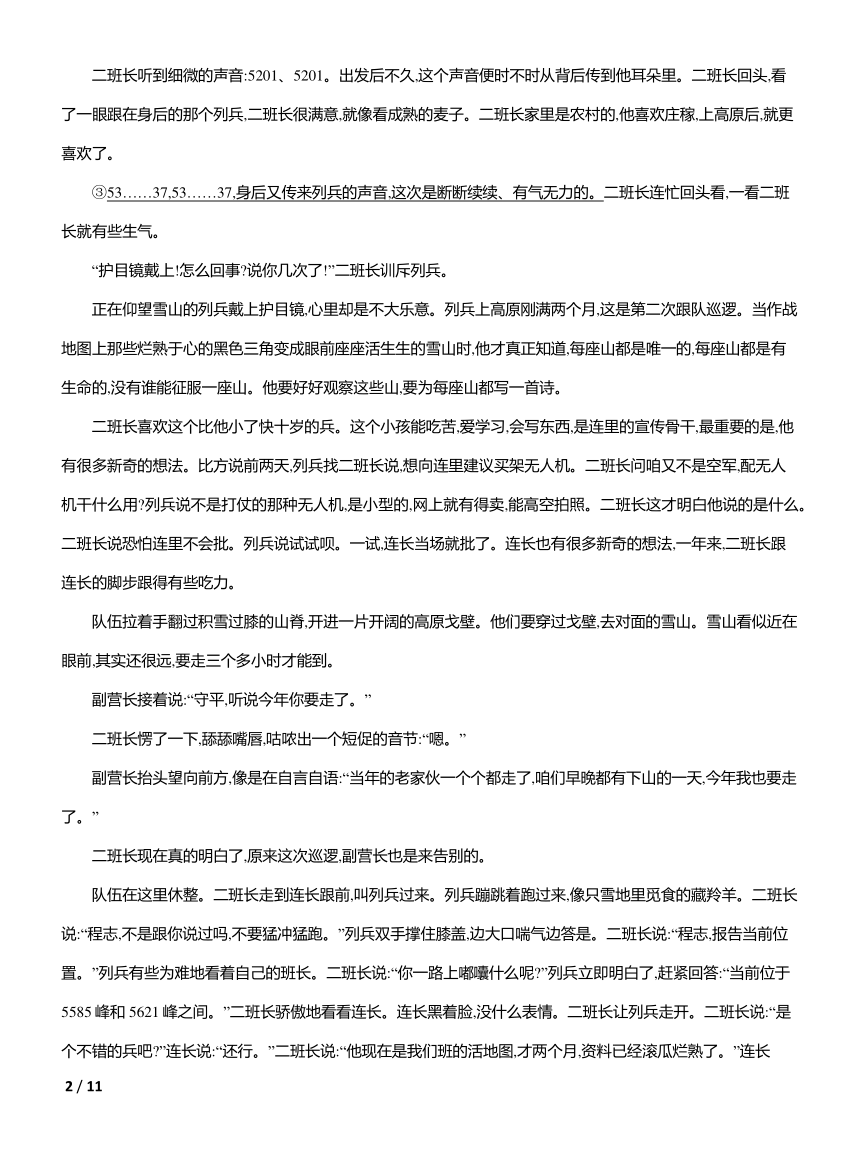 二班长听到细微的声音:5201、5201。出发后不久,这个声音便时不时从背后传到他耳朵里。二班长回头,看了一眼跟在身后的那个列兵,二班长很满意,就像看成熟的麦子。二班长家里是农村的,他喜欢庄稼,上高原后,就更喜欢了。

③53……37,53……37,身后又传来列兵的声音,这次是断断续续、有气无力的。二班长连忙回头看,一看二班长就有些生气。

“护目镜戴上!怎么回事?说你几次了!”二班长训斥列兵。

正在仰望雪山的列兵戴上护目镜,心里却是不大乐意。列兵上高原刚满两个月,这是第二次跟队巡逻。当作战地图上那些烂熟于心的黑色三角变成眼前座座活生生的雪山时,他才真正知道,每座山都是唯一的,每座山都是有生命的,没有谁能征服一座山。他要好好观察这些山,要为每座山都写一首诗。

二班长喜欢这个比他小了快十岁的兵。这个小孩能吃苦,爱学习,会写东西,是连里的宣传骨干,最重要的是,他有很多新奇的想法。比方说前两天,列兵找二班长说,想向连里建议买架无人机。二班长问咱又不是空军,配无人机干什么用?列兵说不是打仗的那种无人机,是小型的,网上就有得卖,能高空拍照。二班长这才明白他说的是什么。二班长说恐怕连里不会批。列兵说试试呗。一试,连长当场就批了。连长也有很多新奇的想法,一年来,二班长跟连长的脚步跟得有些吃力。

队伍拉着手翻过积雪过膝的山脊,开进一片开阔的高原戈壁。他们要穿过戈壁,去对面的雪山。雪山看似近在眼前,其实还很远,要走三个多小时才能到。

副营长接着说:“守平,听说今年你要走了。”

二班长愣了一下,舔舔嘴唇,咕哝出一个短促的音节:“嗯。”

副营长抬头望向前方,像是在自言自语:“当年的老家伙一个个都走了,咱们早晚都有下山的一天,今年我也要走了。”

二班长现在真的明白了,原来这次巡逻,副营长也是来告别的。

队伍在这里休整。二班长走到连长跟前,叫列兵过来。列兵蹦跳着跑过来,像只雪地里觅食的藏羚羊。二班长说:“程志,不是跟你说过吗,不要猛冲猛跑。”列兵双手撑住膝盖,边大口喘气边答是。二班长说:“程志,报告当前位置。”列兵有些为难地看着自己的班长。二班长说:“你一路上嘟囔什么呢?”列兵立即明白了,赶紧回答:“当前位于5585峰和5621峰之间。”二班长骄傲地看看连长。连长黑着脸,没什么表情。二班长让列兵走开。二班长说:“是个不错的兵吧?”连长说:“还行。”二班长说:“他现在是我们班的活地图,才两个月,资料已经滚瓜烂熟了。”连长

2 / 11